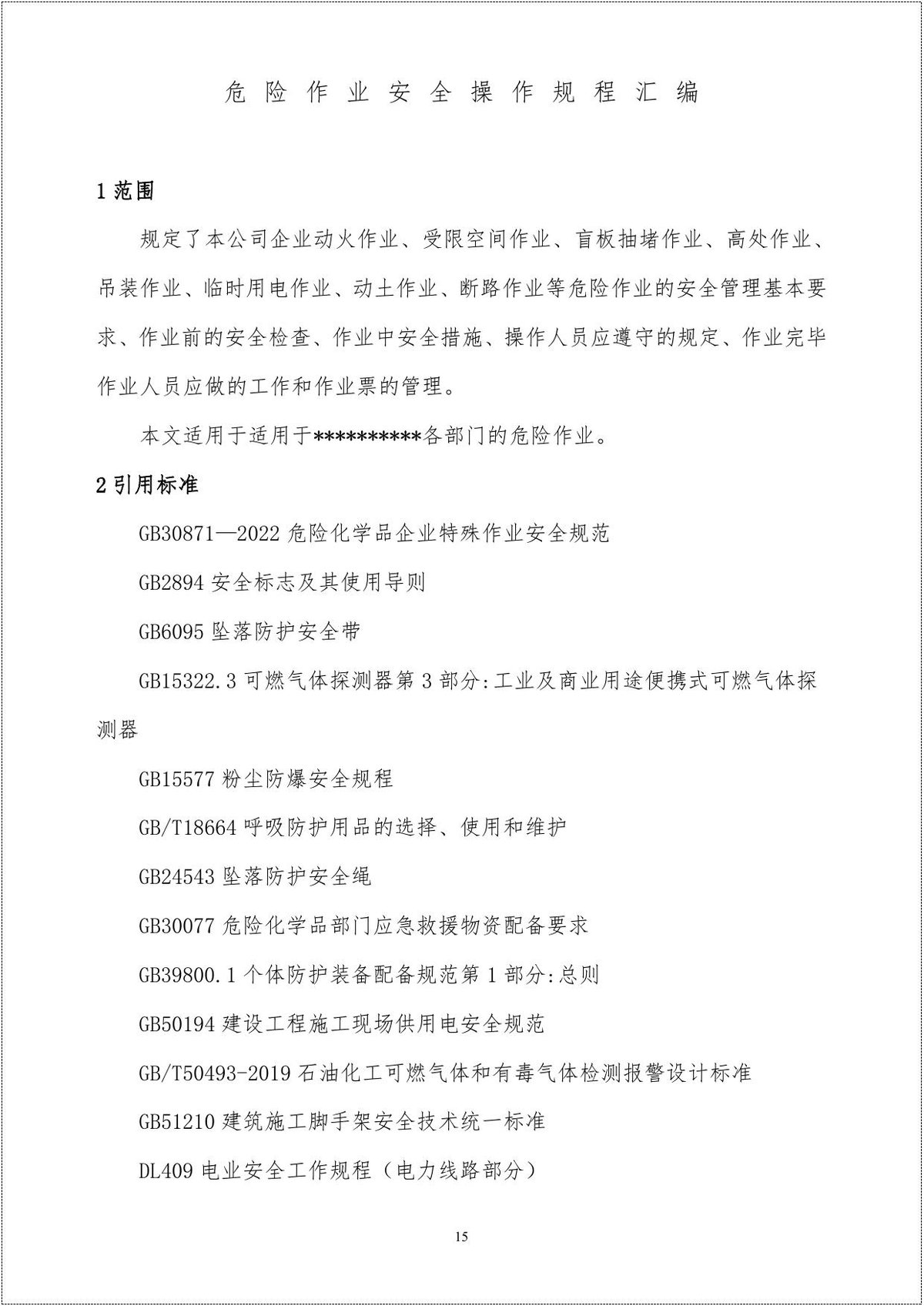 危险作业安全操作规程汇编

1范围

规定了本公司企业动火作业、受限空间作业、盲板抽堵作业、高处作业、吊装作业、临时用电作业、动土作业、断路作业等危险作业的安全管理基本要求、作业前的安全检查、作业中安全措施、操作人员应遵守的规定、作业完毕作业人员应做的工作和作业票的管理。

本文适用于适用于**********各部门的危险作业。

2引用标准

GB30871—2022危险化学品企业特殊作业安全规范

GB2894安全标志及其使用导则

GB6095坠落防护安全带

GB15322.3可燃气体探测器第3部分:工业及商业用途便携式可燃气体探测器

GB15577粉尘防爆安全规程

GB/T18664呼吸防护用品的选择、使用和维护

GB24543坠落防护安全绳

GB30077危险化学品部门应急救援物资配备要求

GB39800.1个体防护装备配备规范第1部分:总则

GB50194建设工程施工现场供用电安全规范

GB/T50493-2019石油化工可燃气体和有毒气体检测报警设计标准

GB51210建筑施工脚手架安全技术统一标准

DL409电业安全工作规程（电力线路部分）

15